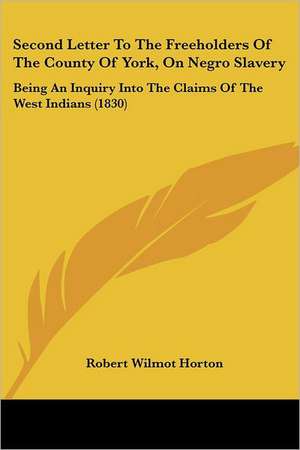 Second Letter To The Freeholders Of The County Of York, On Negro Slavery

Being An Inquiry Into The Claims Of The West Indians (1830)

Robert Wilmot Horton